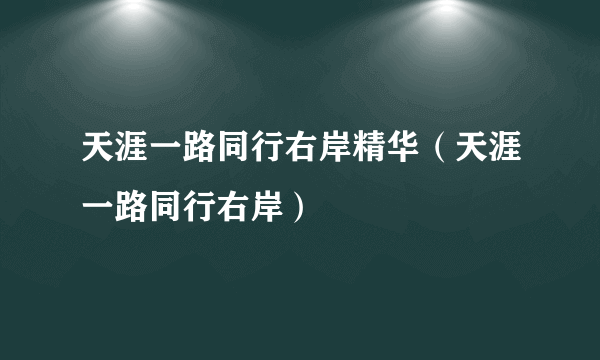 天涯一路同行右岸精华（天涯一路同行右岸）